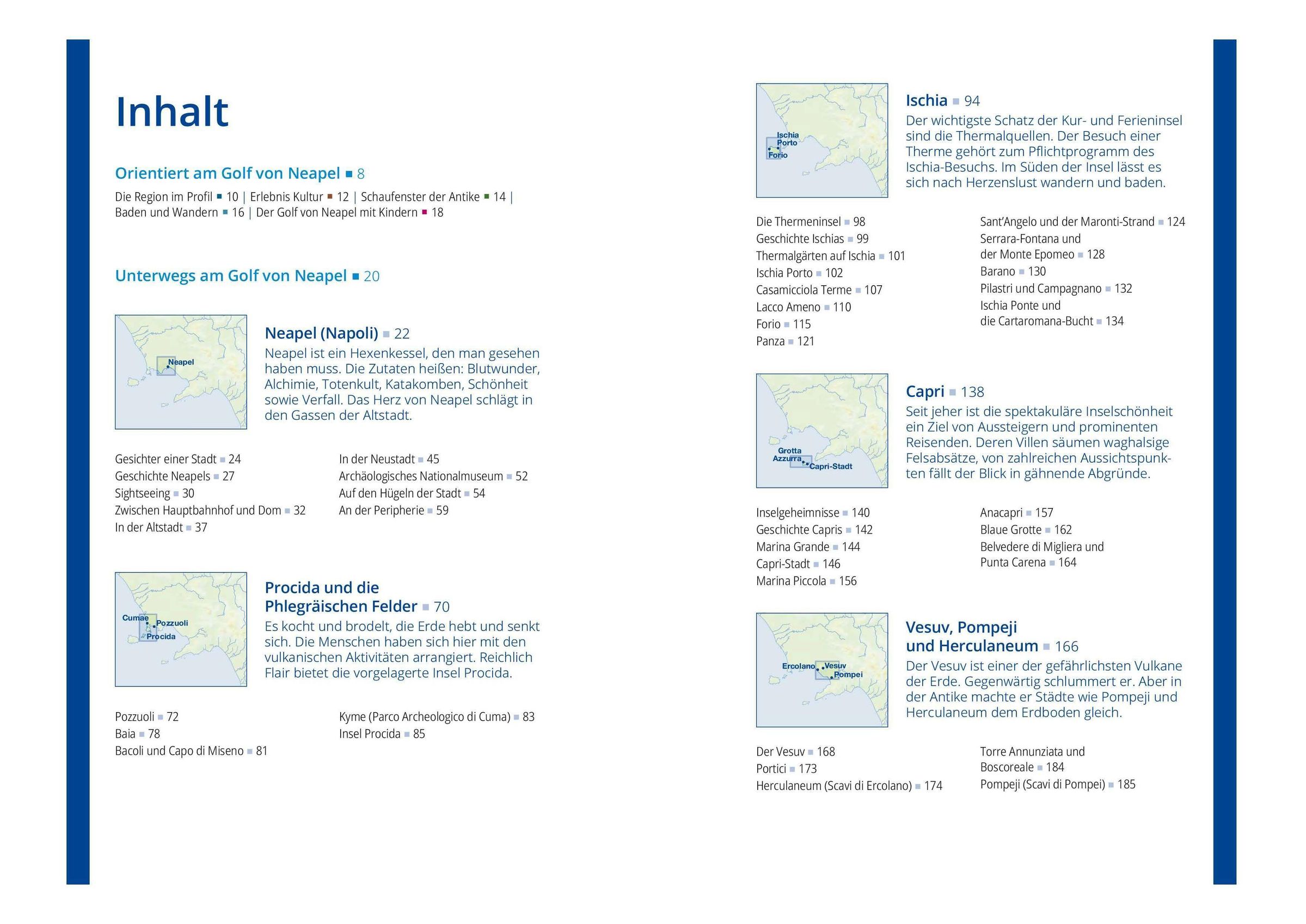 Inhalt

Orientiert am Golf von Neapel ■ 8

Die Region im Profil ■ 10 | Erlebnis Kultur ■ 12 | Schaufenster der Antike ■ 14 | Baden und Wandern ■ 16 | Der Golf von Neapel mit Kindern ■ 18

Unterwegs am Golf von Neapel ■ 20

Neapel

Neapel (Napoli) ■ 22

Neapel ist ein Hexenkessel, den man gesehen haben muss. Die Zutaten heißen: Blutwunder, Alchimie, Totenkult, Katakomben, Schönheit sowie Verfall. Das Herz von Neapel schlägt in den Gassen der Altstadt.

Gesichter einer Stadt ■ 24
Geschichte Neapels ■ 27
Sightseeing ■ 30
Zwischen Hauptbahnhof und Dom ■ 32
In der Altstadt ■ 37

In der Neustadt ■ 45
Archäologisches Nationalmuseum ■ 52
Auf den Hügeln der Stadt ■ 54
An der Peripherie ■ 59

Cumae Pozzuoli Procida

Procida und die Phlegräischen Felder ■ 70

Es kocht und brodelt, die Erde hebt und senkt sich. Die Menschen haben sich hier mit den vulkanischen Aktivitäten arrangiert. Reichlich Flair bietet die vorgelagerte Insel Procida.

Pozzuoli ■ 72
Baia ■ 78
Bacoli und Capo di Miseno ■ 81

Kyme (Parco Archeologico di Cuma) ■ 83
Insel Procida ■ 85

Ischia Porto Forio

Ischia ■ 94

Der wichtigste Schatz der Kur- und Ferieninsel sind die Thermalquellen. Der Besuch einer Therme gehört zum Pflichtprogramm des Ischia-Besuchs. Im Süden der Insel lässt es sich nach Herzenslust wandern und baden.

Die Thermeninsel ■ 98
Geschichte Ischias ■ 99
Thermalgärten auf Ischia ■ 101
Ischia Porto ■ 102
Casamicciola Terme ■ 107
Lacco Ameno ■ 110
Forio ■ 115
Panza ■ 121

Sant'Angelo und der Maronti-Strand ■ 124
Serrara-Fontana und der Monte Epomeo ■ 128
Barano ■ 130
Pilastri und Campagnano ■ 132
Ischia Ponte und die Cartaromana-Bucht ■ 134

Grotta Azzurra Capri-Stadt

Capri ■ 138

Seit jeher ist die spektakuläre Inselschönheit ein Ziel von Aussteigern und prominenten Reisenden. Deren Villen säumen waghalsige Felsabsätze, von zahlreichen Aussichtspunkten fällt der Blick in gähnende Abgründe.

Inselgeheimnisse ■ 140
Geschichte Capris ■ 142
Marina Grande ■ 144
Capri-Stadt ■ 146
Marina Piccola ■ 156

Anacapri ■ 157
Blaue Grotte ■ 162
Belvedere di Migliera und Punta Carena ■ 164

Ercolano Vesuv Pompei

Vesuv, Pompeji und Herculaneum ■ 166

Der Vesuv ist einer der gefährlichsten Vulkane der Erde. Gegenwärtig schlummert er. Aber in der Antike machte er Städte wie Pompeji und Herculaneum dem Erdboden gleich.

Der Vesuv ■ 168
Portici ■ 173
Herculaneum (Scavi di Ercolano) ■ 174

Torre Annunziata und Boscoreale ■ 184
Pompeji (Scavi di Pompei) ■ 185